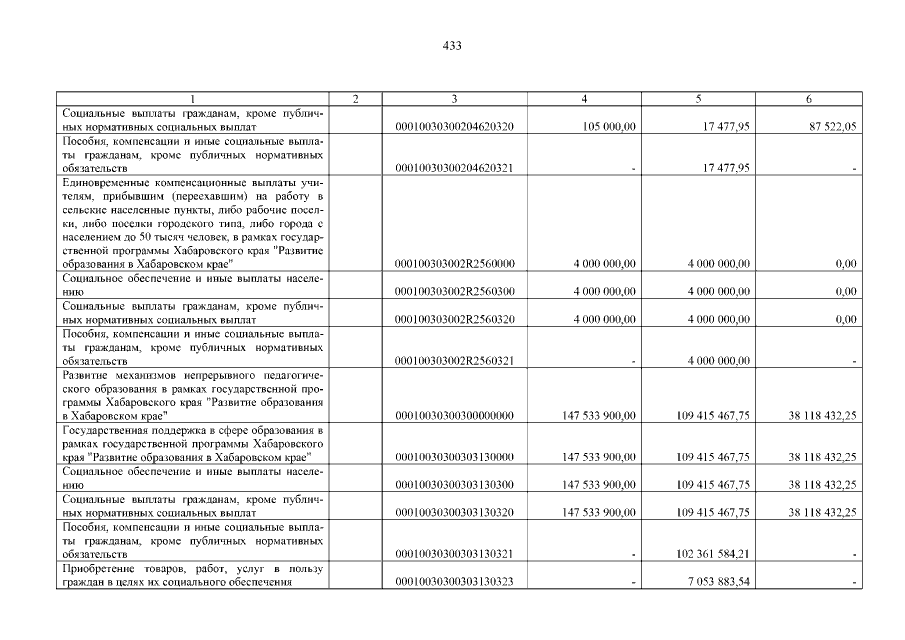 433

| 1 | 2 | 3 | 4 | 5 | 6 |
|---|---|---|---|---|---|
| Социальные выплаты гражданам, кроме публичных нормативных социальных выплат | | 00010030300204620320 | 105 000,00 | 17 477,95 | 87 522,05 |
| Пособия, компенсации и иные социальные выплаты гражданам, кроме публичных нормативных обязательств | | 00010030300204620321 | - | 17 477,95 | - |
| Единовременные компенсационные выплаты учителям, прибывшим (переехавшим) на работу в сельские населенные пункты, либо рабочие поселки, либо поселки городского типа, либо города с населением до 50 тысяч человек, в рамках государственной программы Хабаровского края "Развитие образования в Хабаровском крае" | | 000100303002R2560000 | 4 000 000,00 | 4 000 000,00 | 0,00 |
| Социальное обеспечение и иные выплаты населению | | 000100303002R2560300 | 4 000 000,00 | 4 000 000,00 | 0,00 |
| Социальные выплаты гражданам, кроме публичных нормативных социальных выплат | | 000100303002R2560320 | 4 000 000,00 | 4 000 000,00 | 0,00 |
| Пособия, компенсации и иные социальные выплаты гражданам, кроме публичных нормативных обязательств | | 000100303002R2560321 | - | 4 000 000,00 | - |
| Развитие механизмов непрерывного педагогического образования в рамках государственной программы Хабаровского края "Развитие образования в Хабаровском крае" | | 00010030300300000000 | 147 533 900,00 | 109 415 467,75 | 38 118 432,25 |
| Государственная поддержка в сфере образования в рамках государственной программы Хабаровского края "Развитие образования в Хабаровском крае" | | 00010030300303130000 | 147 533 900,00 | 109 415 467,75 | 38 118 432,25 |
| Социальное обеспечение и иные выплаты населению | | 00010030300303130300 | 147 533 900,00 | 109 415 467,75 | 38 118 432,25 |
| Социальные выплаты гражданам, кроме публичных нормативных социальных выплат | | 00010030300303130320 | 147 533 900,00 | 109 415 467,75 | 38 118 432,25 |
| Пособия, компенсации и иные социальные выплаты гражданам, кроме публичных нормативных обязательств | | 00010030300303130321 | - | 102 361 584,21 | - |
| Приобретение товаров, работ, услуг в пользу граждан в целях их социального обеспечения | | 00010030300303130323 | - | 7 053 883,54 | - |